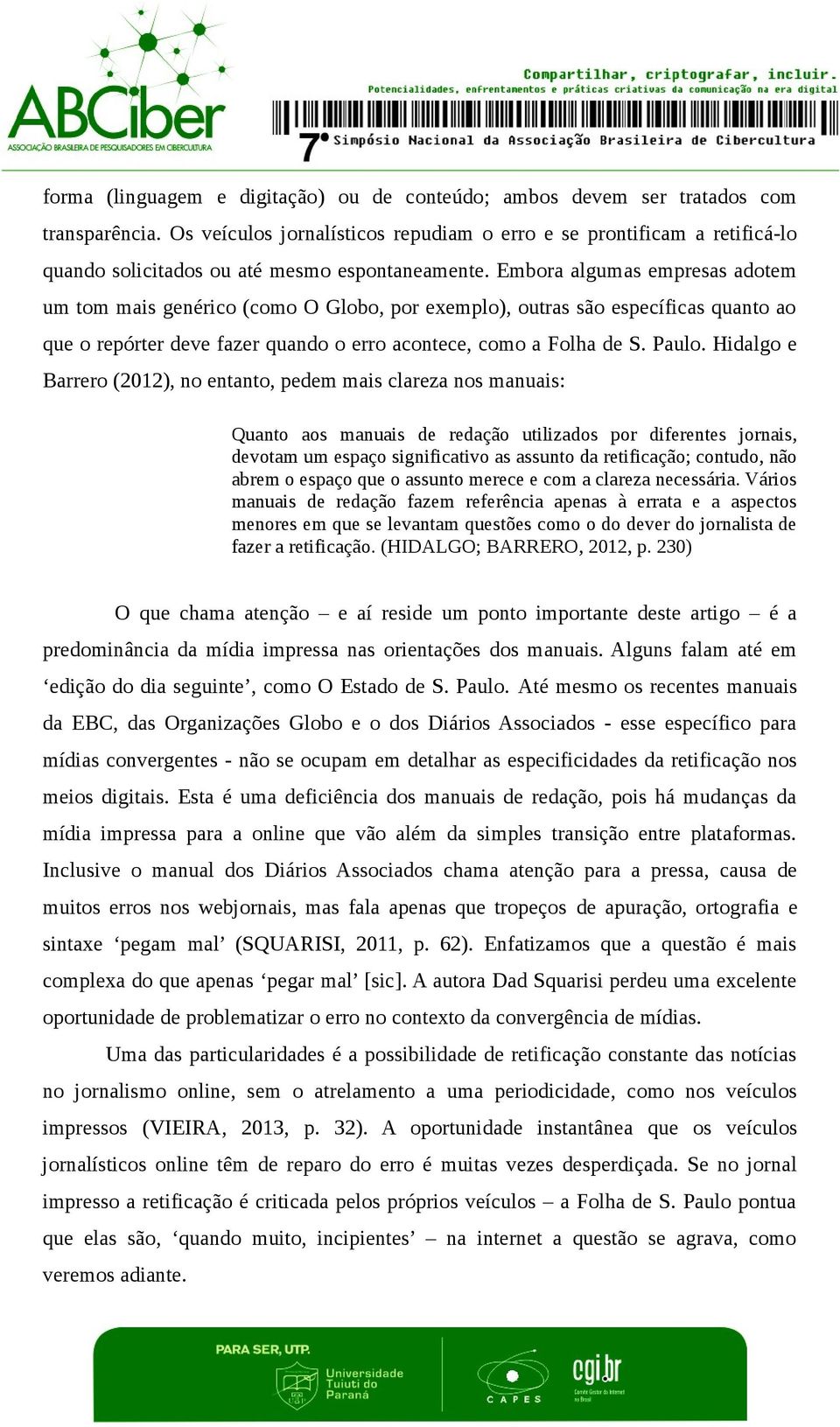 ABCiber
ASSOCIAÇÃO BRASILEIRA DE PESQUISADORES EM CIBERCULTURA

Compartilhar, criptografar, incluir.
Potencialidades, enfrentamentos e práticas criativas da comunicação na era digital
7º Simpósio Nacional da Associação Brasileira de Cibercultura

forma (linguagem e digitação) ou de conteúdo; ambos devem ser tratados com transparência. Os veículos jornalísticos repudiam o erro e se prontificam a retificá-lo quando solicitados ou até mesmo espontaneamente. Embora algumas empresas adotem um tom mais genérico (como O Globo, por exemplo), outras são específicas quanto ao que o repórter deve fazer quando o erro acontece, como a Folha de S. Paulo. Hidalgo e Barrero (2012), no entanto, pedem mais clareza nos manuais:

Quanto aos manuais de redação utilizados por diferentes jornais, devotam um espaço significativo as assunto da retificação; contudo, não abrem o espaço que o assunto merece e com a clareza necessária. Vários manuais de redação fazem referência apenas à errata e a aspectos menores em que se levantam questões como o do dever do jornalista de fazer a retificação. (HIDALGO; BARRERO, 2012, p. 230)

O que chama atenção – e aí reside um ponto importante deste artigo – é a predominância da mídia impressa nas orientações dos manuais. Alguns falam até em ‘edição do dia seguinte’, como O Estado de S. Paulo. Até mesmo os recentes manuais da EBC, das Organizações Globo e o dos Diários Associados - esse específico para mídias convergentes - não se ocupam em detalhar as especificidades da retificação nos meios digitais. Esta é uma deficiência dos manuais de redação, pois há mudanças da mídia impressa para a online que vão além da simples transição entre plataformas. Inclusive o manual dos Diários Associados chama atenção para a pressa, causa de muitos erros nos webjornais, mas fala apenas que tropeços de apuração, ortografia e sintaxe ‘pegam mal’ (SQUARISI, 2011, p. 62). Enfatizamos que a questão é mais complexa do que apenas ‘pegar mal’ [sic]. A autora Dad Squarisi perdeu uma excelente oportunidade de problematizar o erro no contexto da convergência de mídias.

Uma das particularidades é a possibilidade de retificação constante das notícias no jornalismo online, sem o atrelamento a uma periodicidade, como nos veículos impressos (VIEIRA, 2013, p. 32). A oportunidade instantânea que os veículos jornalísticos online têm de reparo do erro é muitas vezes desperdiçada. Se no jornal impresso a retificação é criticada pelos próprios veículos – a Folha de S. Paulo pontua que elas são, ‘quando muito, incipientes’ – na internet a questão se agrava, como veremos adiante.

PARA SER, UTP.
Universidade Tuiuti do Paraná
CAPES
cgi.br
Comitê Gestor da Internet no Brasil